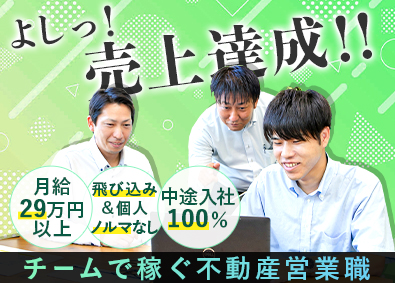 よしっ!
売上達成!!

月給
29万円
以上

飛び込み
&個人
ノルマなし

中途入社
100%

チームで稼ぐ不動産営業職